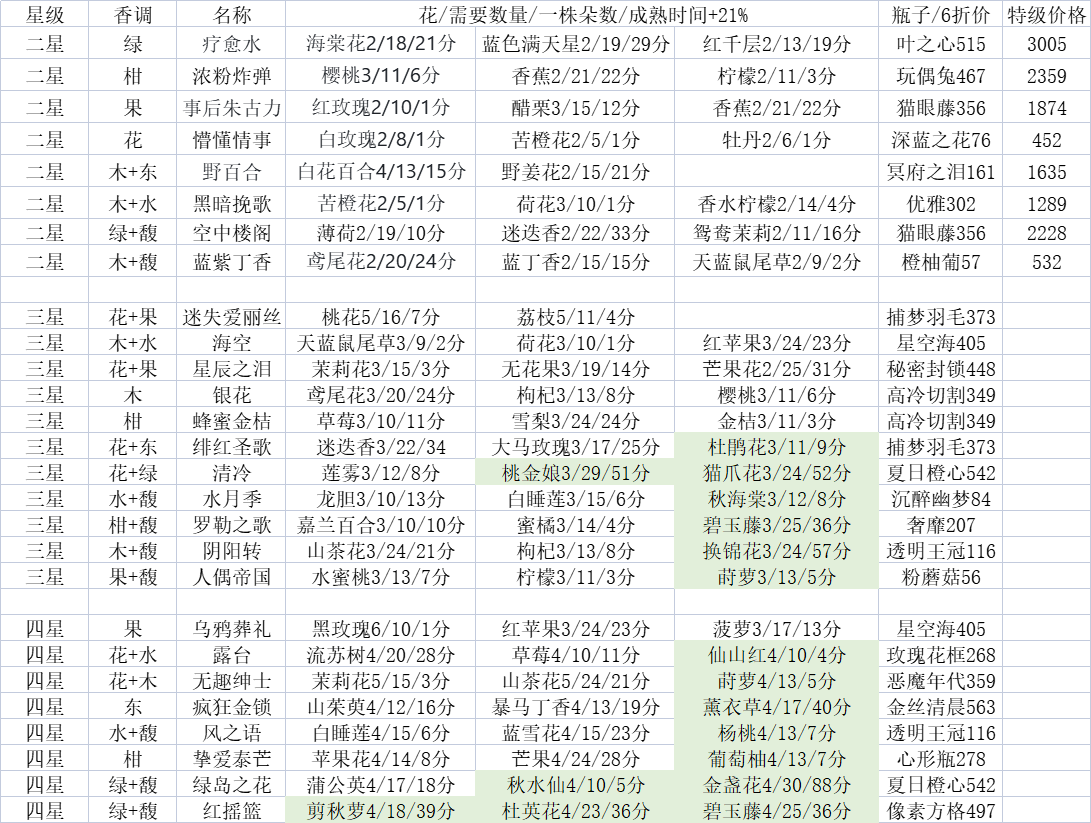 | 星级 | 香调 | 名称 | 花/需要数量/一株朵数/成熟时间+21% | | | 瓶子/6折价 | 特级价格 |
|---|---|---|---|---|---|---|---|
| 二星 | 绿 | 疗愈水 | 海棠花2/18/21分 | 蓝色满天星2/19/29分 | 红千层2/13/19分 | 叶之心515 | 3005 |
| 二星 | 柑 | 浓粉炸弹 | 樱桃3/11/6分 | 香蕉2/21/22分 | 柠檬2/11/3分 | 玩偶兔467 | 2359 |
| 二星 | 果 | 事后朱古力 | 红玫瑰2/10/1分 | 醋栗3/15/12分 | 香蕉2/21/22分 | 猫眼藤356 | 1874 |
| 二星 | 花 | 懵懂情事 | 白玫瑰2/8/1分 | 苦橙花2/5/1分 | 牡丹2/6/1分 | 深蓝之花76 | 452 |
| 二星 | 木+东 | 野百合 | 白花百合4/13/15分 | 野姜花2/15/21分 | | 冥府之泪161 | 1635 |
| 二星 | 木+水 | 黑暗挽歌 | 苦橙花2/5/1分 | 荷花3/10/1分 | 香水柠檬2/14/4分 | 优雅302 | 1289 |
| 二星 | 绿+馥 | 空中楼阁 | 薄荷2/19/10分 | 迷迭香2/22/33分 | 鸳鸯茉莉2/11/16分 | 猫眼藤356 | 2228 |
| 二星 | 木+馥 | 蓝紫丁香 | 鸢尾花2/20/24分 | 蓝丁香2/15/15分 | 天蓝鼠尾草2/9/2分 | 橙柚葡57 | 532 |
| | | | | | | | |
| 三星 | 花+果 | 迷失爱丽丝 | 桃花5/16/7分 | 荔枝5/11/4分 | | 捕梦羽毛373 | |
| 三星 | 木+水 | 海空 | 天蓝鼠尾草3/9/2分 | 荷花3/10/1分 | 红苹果3/24/23分 | 星空海405 | |
| 三星 | 花+果 | 星辰之泪 | 茉莉花3/15/3分 | 无花果3/19/14分 | 芒果花2/25/31分 | 秘密封锁448 | |
| 三星 | 木 | 银花 | 鸢尾花3/20/24分 | 枸杞3/13/8分 | 樱桃3/11/6分 | 高冷切割349 | |
| 三星 | 柑 | 蜂蜜金桔 | 草莓3/10/11分 | 雪梨3/24/24分 | 金桔3/11/3分 | 高冷切割349 | |
| 三星 | 花+东 | 绯红圣歌 | 迷迭香3/22/34 | 大马玫瑰3/17/25分 | 杜鹃花3/11/9分 | 捕梦羽毛373 | |
| 三星 | 花+绿 | 清冷 | 莲雾3/12/8分 | 桃金娘3/29/51分 | 猫爪花3/24/52分 | 夏日橙心542 | |
| 三星 | 水+馥 | 水月季 | 龙胆3/10/13分 | 白睡莲3/15/6分 | 秋海棠3/12/8分 | 沉醉幽梦84 | |
| 三星 | 柑+馥 | 罗勒之歌 | 嘉兰百合3/10/10分 | 蜜橘3/14/4分 | 碧玉藤3/25/36分 | 奢靡207 | |
| 三星 | 木+馥 | 阴阳转 | 山茶花3/24/21分 | 枸杞3/13/8分 | 换锦花3/24/57分 | 透明王冠116 | |
| 三星 | 果+馥 | 人偶帝国 | 水蜜桃3/13/7分 | 柠檬3/11/3分 | 莳萝3/13/5分 | 粉蘑菇56 | |
| | | | | | | | |
| 四星 | 果 | 乌鸦葬礼 | 黑玫瑰6/10/1分 | 红苹果3/24/23分 | 菠萝3/17/13分 | 星空海405 | |
| 四星 | 花+水 | 露台 | 流苏树4/20/28分 | 草莓4/10/11分 | 仙山红4/10/4分 | 玫瑰花框268 | |
| 四星 | 花+木 | 无趣绅士 | 茉莉花5/15/3分 | 山茶花5/24/21分 | 莳萝4/13/5分 | 恶魔年代359 | |
| 四星 | 东 | 疯狂金锁 | 山茱萸4/12/16分 | 暴马丁香4/13/19分 | 薰衣草4/17/40分 | 金丝清晨563 | |
| 四星 | 水+馥 | 风之语 | 白睡莲4/15/6分 | 蓝雪花4/15/23分 | 杨桃4/13/7分 | 透明王冠116 | |
| 四星 | 柑 | 挚爱泰芒 | 苹果花4/14/8分 | 芒果4/24/28分 | 葡萄柚4/13/7分 | 心形瓶278 | |
| 四星 | 绿+馥 | 绿岛之花 | 蒲公英4/17/18分 | 秋水仙4/10/5分 | 金盏花4/30/88分 | 夏日橙心542 | |
| 四星 | 绿+馥 | 红摇篮 | 剪秋萝4/18/39分 | 杜英花4/23/36分 | 碧玉藤4/25/36分 | 像素方格497 | |